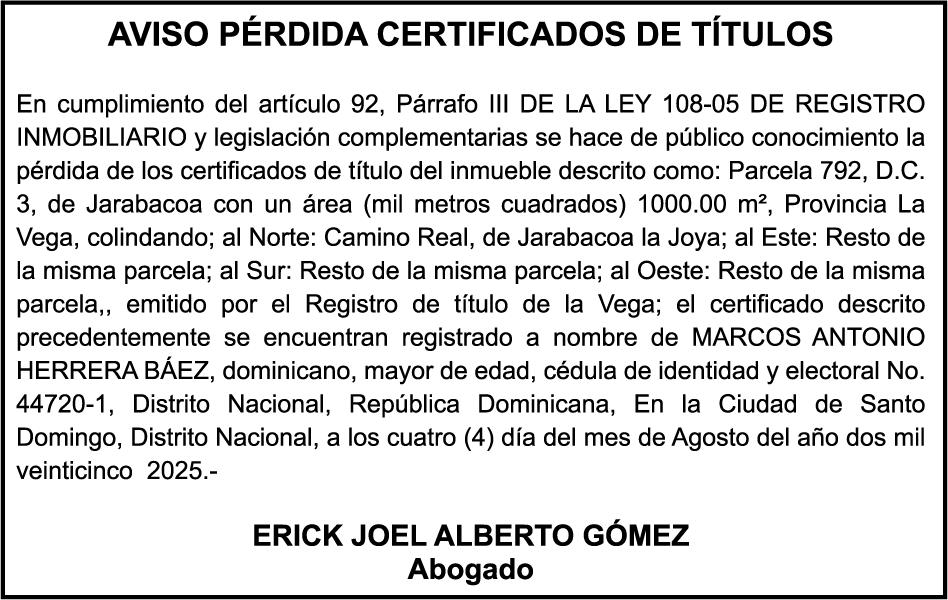 AVISO PÉRDIDA CERTIFICADOS DE TÍTULOS

En cumplimiento del artículo 92, Párrafo III DE LA LEY 108-05 DE REGISTRO INMOBILIARIO y legislación complementarias se hace de público conocimiento la pérdida de los certificados de título del inmueble descrito como: Parcela 792, D.C. 3, de Jarabacoa con un área (mil metros cuadrados) 1000.00 m², Provincia La Vega, colindando; al Norte: Camino Real, de Jarabacoa la Joya; al Este: Resto de la misma parcela; al Sur: Resto de la misma parcela; al Oeste: Resto de la misma parcela,, emitido por el Registro de título de la Vega; el certificado descrito precedentemente se encuentran registrado a nombre de MARCOS ANTONIO HERRERA BÁEZ, dominicano, mayor de edad, cédula de identidad y electoral No. 44720-1, Distrito Nacional, República Dominicana, En la Ciudad de Santo Domingo, Distrito Nacional, a los cuatro (4) día del mes de Agosto del año dos mil veinticinco 2025.-

ERICK JOEL ALBERTO GÓMEZ
Abogado